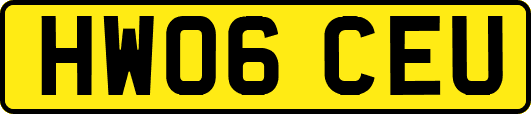 HW06 CEU